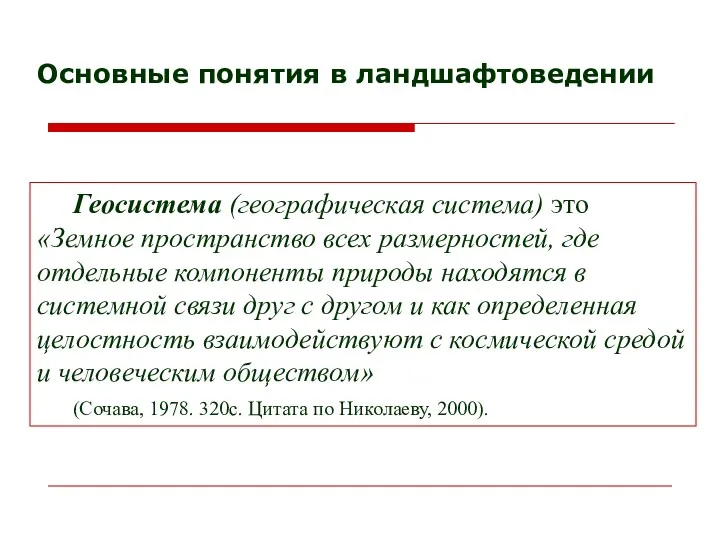 Основные понятия в ландшафтоведении

Геосистема (географическая система) это «Земное пространство всех размерностей, где отдельные компоненты природы находятся в системной связи друг с другом и как определенная целостность взаимодействуют с космической средой и человеческим обществом»

(Сочава, 1978. 320с. Цитата по Николаеву, 2000).